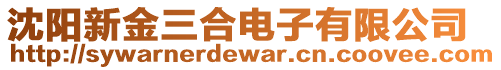 沈阳新金三合电子有限公司
http://sywarnerdewar.cn.coovee.com